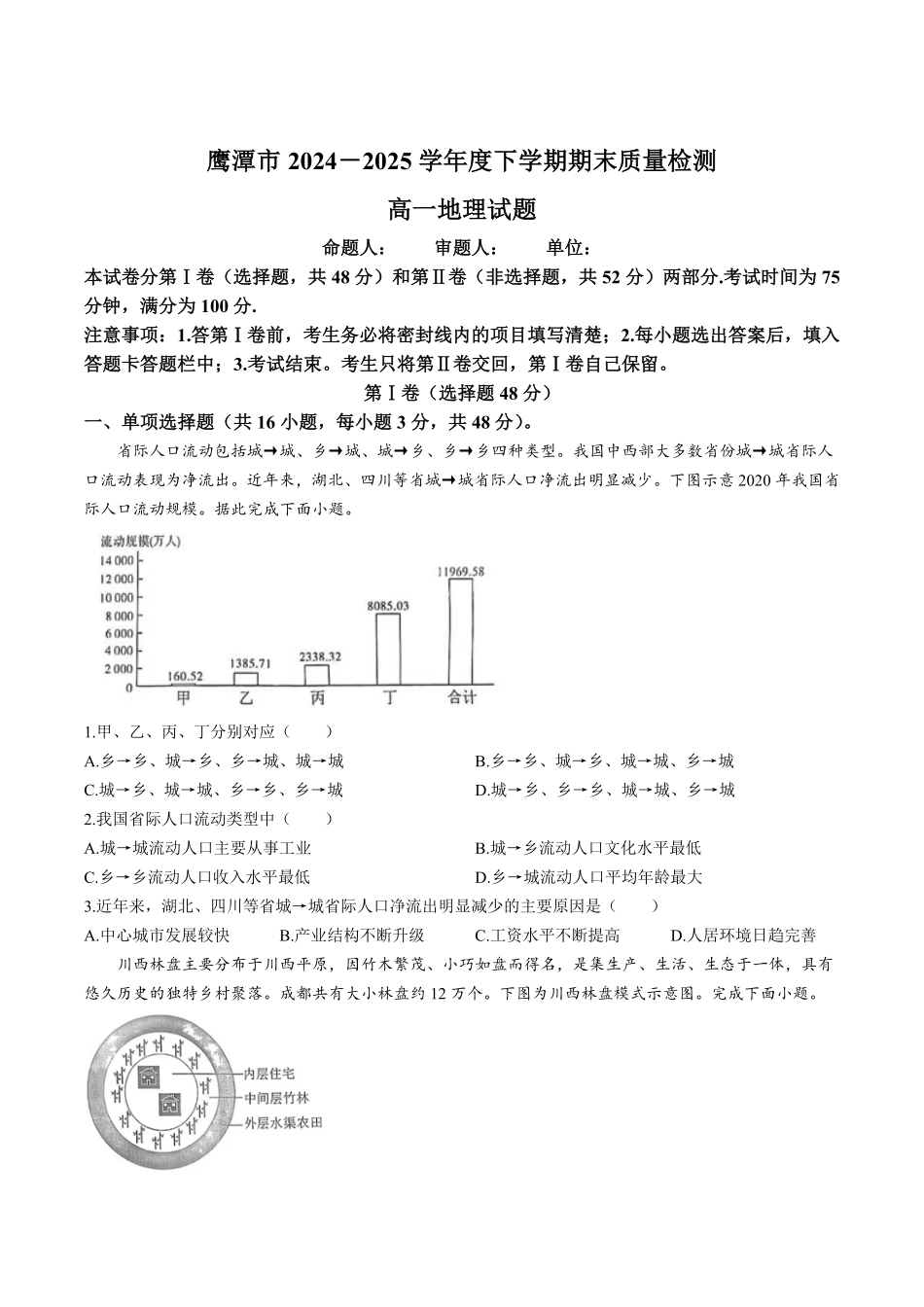 鹰潭市 2024－2025 学年度下学期期末质量检测

高一地理试题

命题人：　审题人：　单位：

本试卷分第Ⅰ卷（选择题，共 48 分）和第Ⅱ卷（非选择题，共 52 分）两部分.考试时间为 75 分钟，满分为 100 分.

注意事项：1.答第Ⅰ卷前，考生务必将密封线内的项目填写清楚；2.每小题选出答案后，填入答题卡答题栏中；3.考试结束。考生只将第Ⅱ卷交回，第Ⅰ卷自己保留。

第Ⅰ卷（选择题 48 分）

一、单项选择题（共 16 小题，每小题 3 分，共 48 分）。

省际人口流动包括城→城、乡→城、城→乡、乡→乡四种类型。我国中西部大多数省份城→城省际人口流动表现为净流出。近年来，湖北、四川等省城→城省际人口净流出明显减少。下图示意 2020 年我国省际人口流动规模。据此完成下面小题。

流动规模(万人)
14 000
12 000
10 000
8 000
6 000
4 000
2 000
0
160.52
1385.71
2338.32
8085.03
11969.58
甲　乙　丙　丁　合计

1.甲、乙、丙、丁分别对应（　　）

A.乡→乡、城→乡、乡→城、城→城
B.乡→乡、城→乡、城→城、乡→城
C.城→乡、城→城、乡→乡、乡→城
D.城→乡、乡→乡、城→城、乡→城

2.我国省际人口流动类型中（　　）

A.城→城流动人口主要从事工业
B.城→乡流动人口文化水平最低
C.乡→乡流动人口收入水平最低
D.乡→城流动人口平均年龄最大

3.近年来，湖北、四川等省城→城省际人口净流出明显减少的主要原因是（　　）

A.中心城市发展较快　B.产业结构不断升级　C.工资水平不断提高　D.人居环境日趋完善

川西林盘主要分布于川西平原，因竹木繁茂、小巧如盘而得名，是集生产、生活、生态于一体，具有悠久历史的独特乡村聚落。成都共有大小林盘约 12 万个。下图为川西林盘模式示意图。完成下面小题。

内层住宅
中间层竹林
外层水渠农田